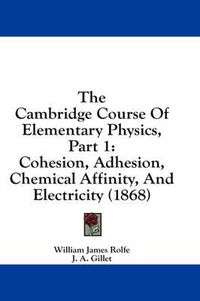 The Cambridge Course Of Elementary Physics, Part 1: Cohesion, Adhesion, Chemical Affinity, And Electricity (1868)

William James Rolfe
J. A. Gillet